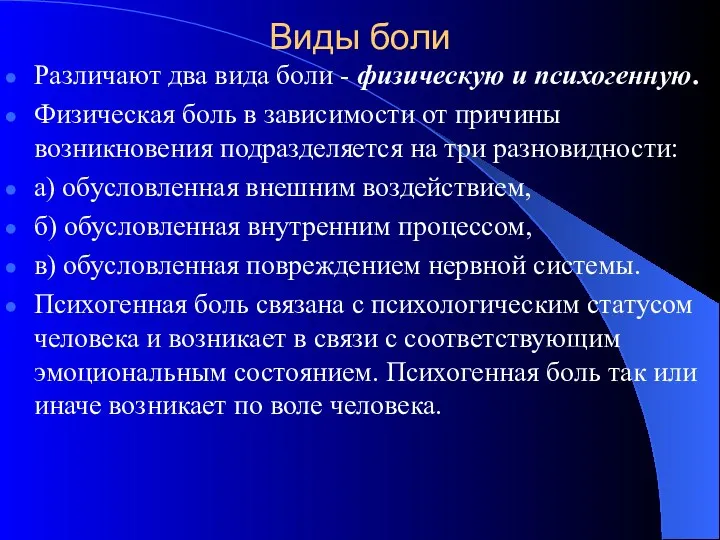 Виды боли

Различают два вида боли - физическую и психогенную.

Физическая боль в зависимости от причины возникновения подразделяется на три разновидности:

а) обусловленная внешним воздействием,

б) обусловленная внутренним процессом,

в) обусловленная повреждением нервной системы.

Психогенная боль связана с психологическим статусом человека и возникает в связи с соответствующим эмоциональным состоянием. Психогенная боль так или иначе возникает по воле человека.